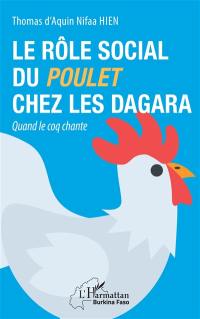 Thomas d'Aquin Nifaa HIEN

LE RÔLE SOCIAL DU POULET CHEZ LES DAGARA

Quand le coq chante

L'Harmattan
Burkina Faso